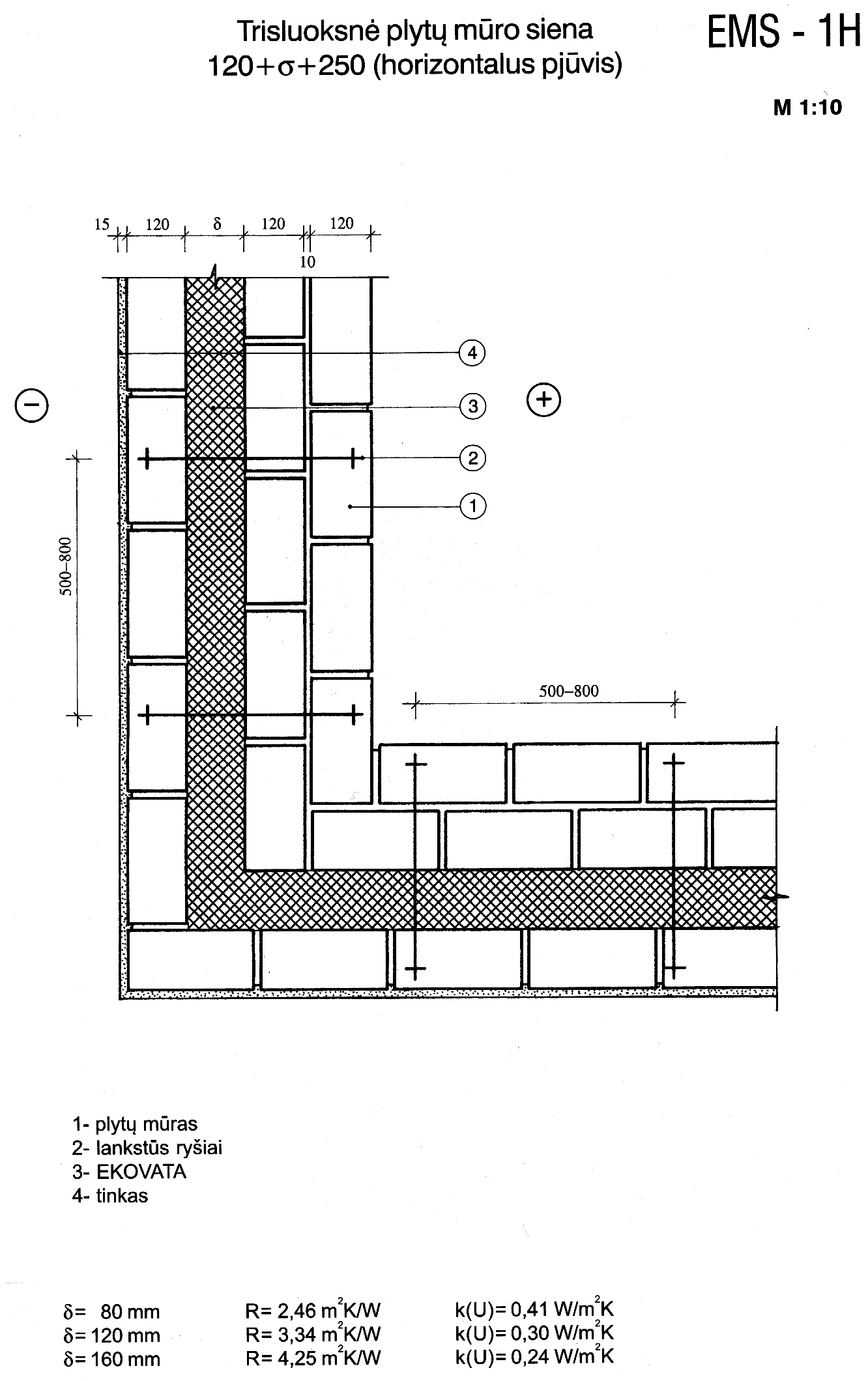 Trisluoksnė plytų mūro siena
120+σ+250 (horizontalus pjūvis)

EMS - 1H

M 1:10

15 120 δ 120 120
10

4
3
2
1

−
+

500–800

500–800

1- plytų mūras
2- lankstūs ryšiai
3- EKOVATA
4- tinkas

| | | |
|---|---|---|
| δ= 80 mm | R= 2,46 $m^2K/W$ | k(U)= 0,41 $W/m^2K$ |
| δ= 120 mm | R= 3,34 $m^2K/W$ | k(U)= 0,30 $W/m^2K$ |
| δ= 160 mm | R= 4,25 $m^2K/W$ | k(U)= 0,24 $W/m^2K$ |